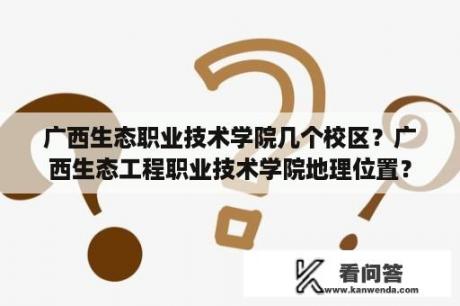 广西生态职业技术学院几个校区？广西生态工程职业技术学院地理位置？

看问答
www.kanwenda.com